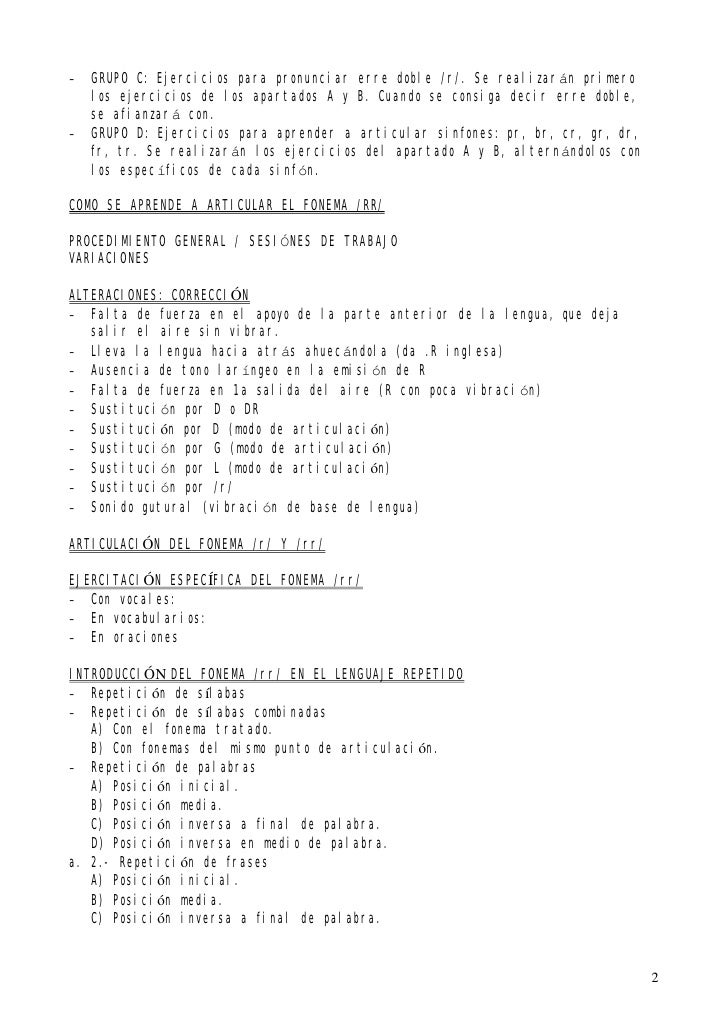 - GRUPO C: Ejercicios para pronunciar erre doble /r/. Se realizarán primero los ejercicios de los apartados A y B. Cuando se consiga decir erre doble, se afianzará con.
- GRUPO D: Ejercicios para aprender a articular sinfones: pr, br, cr, gr, dr, fr, tr. Se realizarán los ejercicios del apartado A y B, alternándolos con los específicos de cada sinfón.

COMO SE APRENDE A ARTICULAR EL FONEMA /RR/

PROCEDIMIENTO GENERAL / SESIÓNES DE TRABAJO
VARIACIONES

ALTERACIONES: CORRECCIÓN
- Falta de fuerza en el apoyo de la parte anterior de la lengua, que deja salir el aire sin vibrar.
- Lleva la lengua hacia atrás ahuecándola (da .R inglesa)
- Ausencia de tono laríngeo en la emisión de R
- Falta de fuerza en 1a salida del aire (R con poca vibración)
- Sustitución por D o DR
- Sustitución por D (modo de articulación)
- Sustitución por G (modo de articulación)
- Sustitución por L (modo de articulación)
- Sustitución por /r/
- Sonido gutural (vibración de base de lengua)

ARTICULACIÓN DEL FONEMA /r/ Y /rr/

EJERCITACIÓN ESPECÍFICA DEL FONEMA /rr/
- Con vocales:
- En vocabularios:
- En oraciones

INTRODUCCIÓN DEL FONEMA /rr/ EN EL LENGUAJE REPETIDO
- Repetición de sílabas
- Repetición de sílabas combinadas
A) Con el fonema tratado.
B) Con fonemas del mismo punto de articulación.
- Repetición de palabras
A) Posición inicial.
B) Posición media.
C) Posición inversa a final de palabra.
D) Posición inversa en medio de palabra.
a. 2.- Repetición de frases
A) Posición inicial.
B) Posición media.
C) Posición inversa a final de palabra.

2